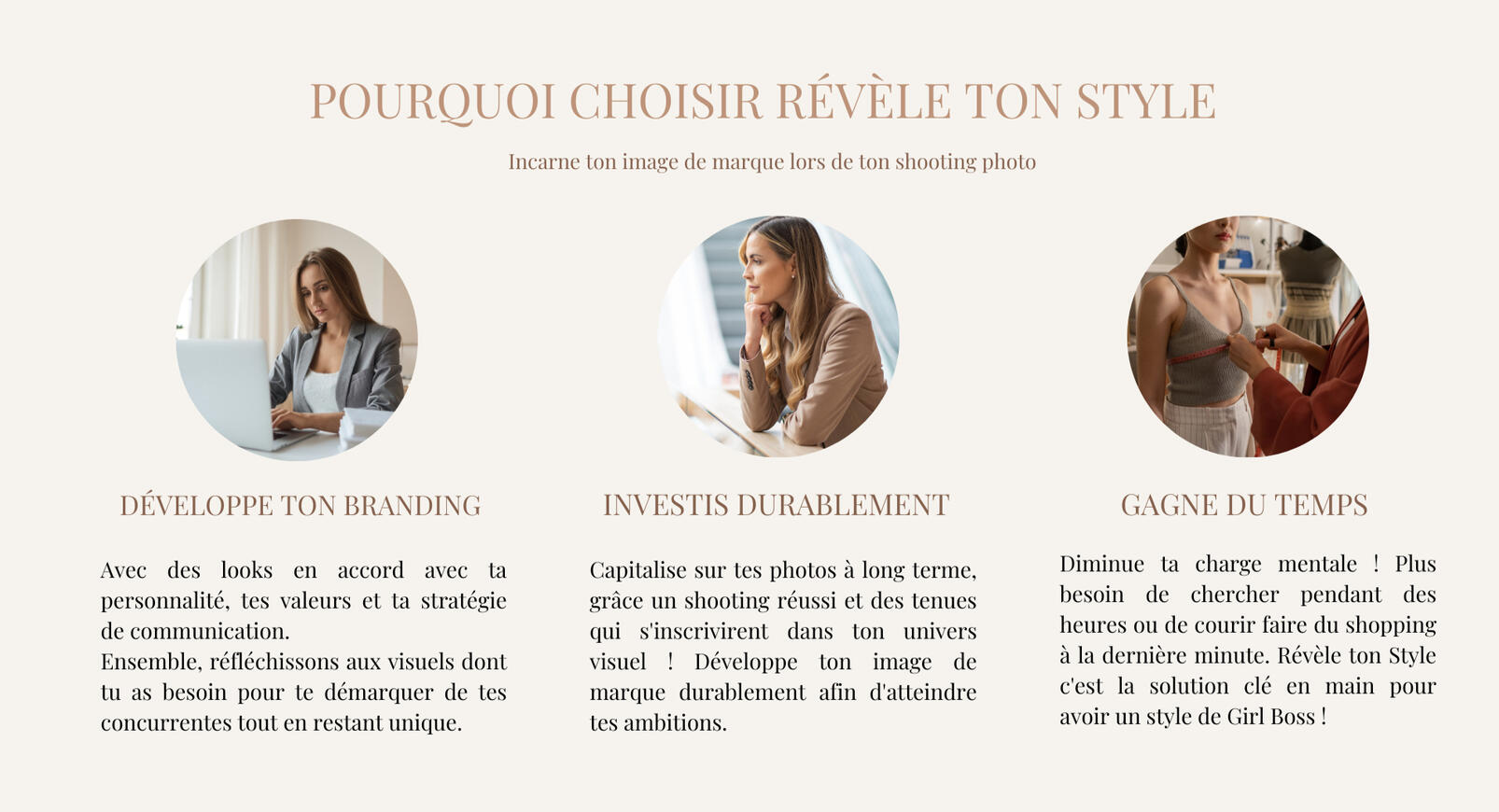 POURQUOI CHOISIR RÉVÈLE TON STYLE

Incarne ton image de marque lors de ton shooting photo

DÉVELOPPE TON BRANDING

Avec des looks en accord avec ta personnalité, tes valeurs et ta stratégie de communication.
Ensemble, réfléchissons aux visuels dont tu as besoin pour te démarquer de tes concurrentes tout en restant unique.

INVESTIS DURABLEMENT

Capitalise sur tes photos à long terme, grâce un shooting réussi et des tenues qui s'inscrivirent dans ton univers visuel ! Développe ton image de marque durablement afin d'atteindre tes ambitions.

GAGNE DU TEMPS

Diminue ta charge mentale ! Plus besoin de chercher pendant des heures ou de courir faire du shopping à la dernière minute. Révèle ton Style c'est la solution clé en main pour avoir un style de Girl Boss !